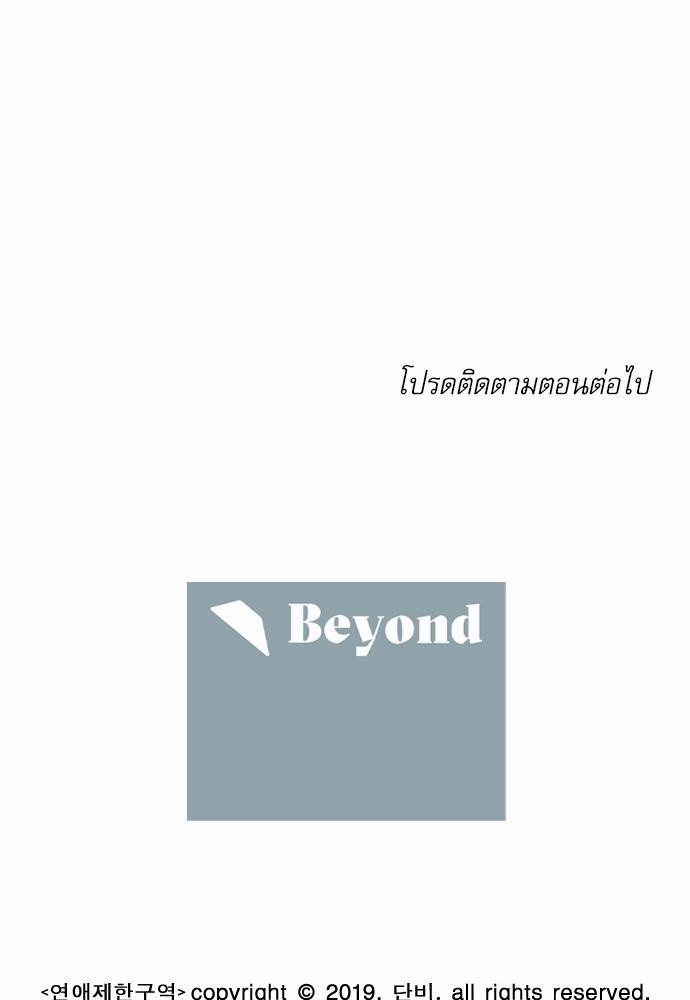 โปรดติดตามตอนต่อไป

Beyond

<연애제한구역> copyright © 2019. 단비. all rights reserved.